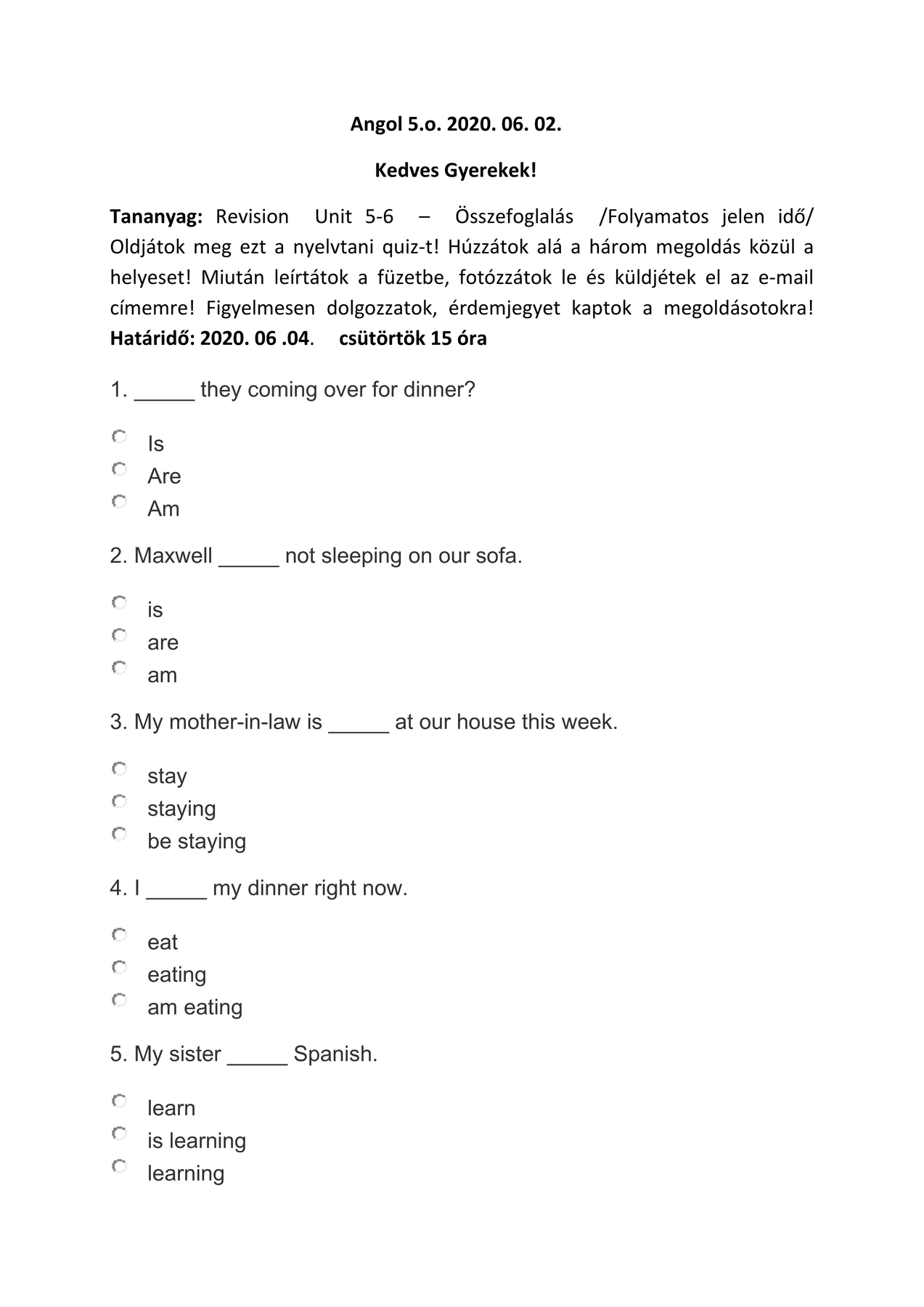 Angol 5.o. 2020. 06. 02.

Kedves Gyerekek!

Tananyag: Revision Unit 5-6 – Összefoglalás /Folyamatos jelen idő/ Oldjátok meg ezt a nyelvtani quiz-t! Húzzátok alá a három megoldás közül a helyeset! Miután leírtátok a füzetbe, fotózzátok le és küldjétek el az e-mail címemre! Figyelmesen dolgozzatok, érdemjegyet kaptok a megoldásotokra! Határidő: 2020. 06 .04. csütörtök 15 óra

1. _____ they coming over for dinner?

Is
Are
Am

2. Maxwell _____ not sleeping on our sofa.

is
are
am

3. My mother-in-law is _____ at our house this week.

stay
staying
be staying

4. I _____ my dinner right now.

eat
eating
am eating

5. My sister _____ Spanish.

learn
is learning
learning